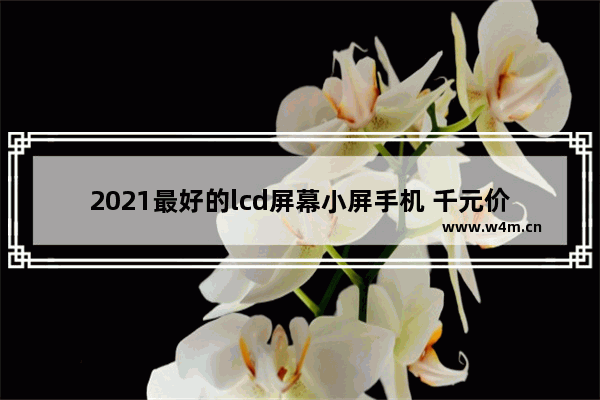 2021最好的lcd屏幕小屏手机 千元价

www.w4m.cn